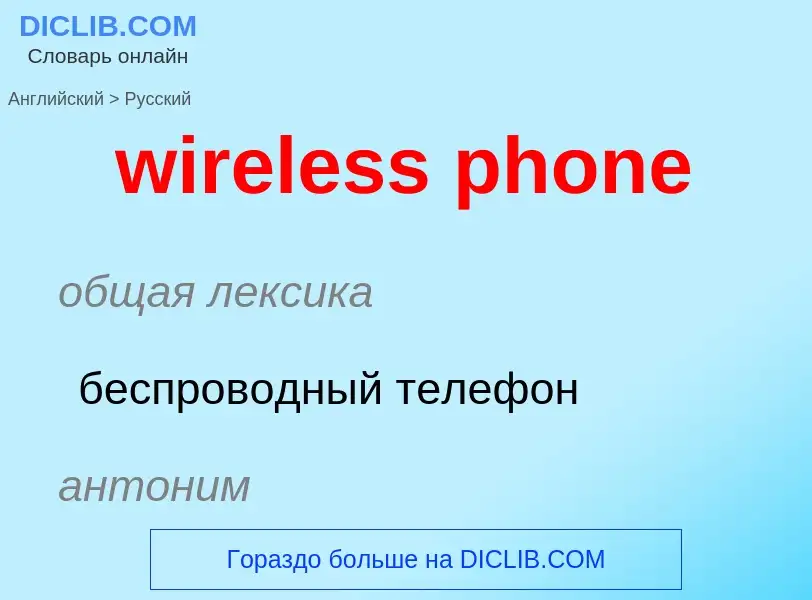 DICLIB.COM
Словарь онлайн

Английский > Русский

wireless phone

общая лексика

беспроводный телефон

антоним

Гораздо больше на DICLIB.COM